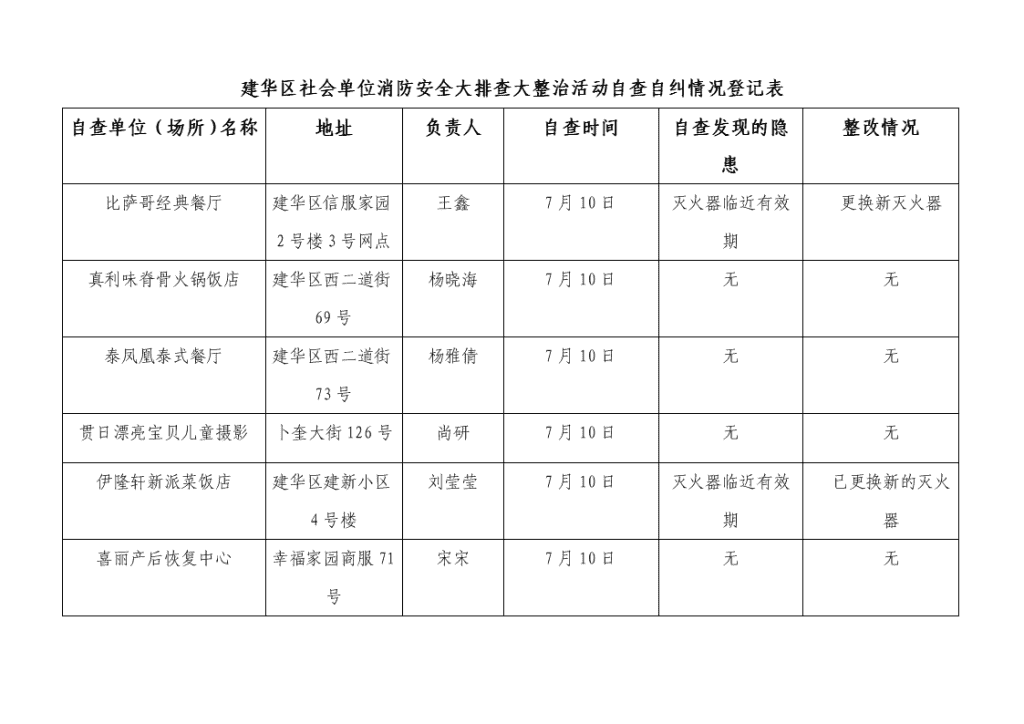 建华区社会单位消防安全大排查大整治活动自查自纠情况登记表

| 自查单位（场所）名称 | 地址 | 负责人 | 自查时间 | 自查发现的隐患 | 整改情况 |
|---|---|---|---|---|---|
| 比萨哥经典餐厅 | 建华区信服家园2号楼3号网点 | 王鑫 | 7月10日 | 灭火器临近有效期 | 更换新灭火器 |
| 真利味脊骨火锅饭店 | 建华区西二道街69号 | 杨晓海 | 7月10日 | 无 | 无 |
| 泰凤凰泰式餐厅 | 建华区西二道街73号 | 杨雅倩 | 7月10日 | 无 | 无 |
| 贯日漂亮宝贝儿童摄影 | 卜奎大街126号 | 尚研 | 7月10日 | 无 | 无 |
| 伊隆轩新派菜饭店 | 建华区建新小区4号楼 | 刘莹莹 | 7月10日 | 灭火器临近有效期 | 已更换新的灭火器 |
| 喜丽产后恢复中心 | 幸福家园商服71号 | 宋宋 | 7月10日 | 无 | 无 |